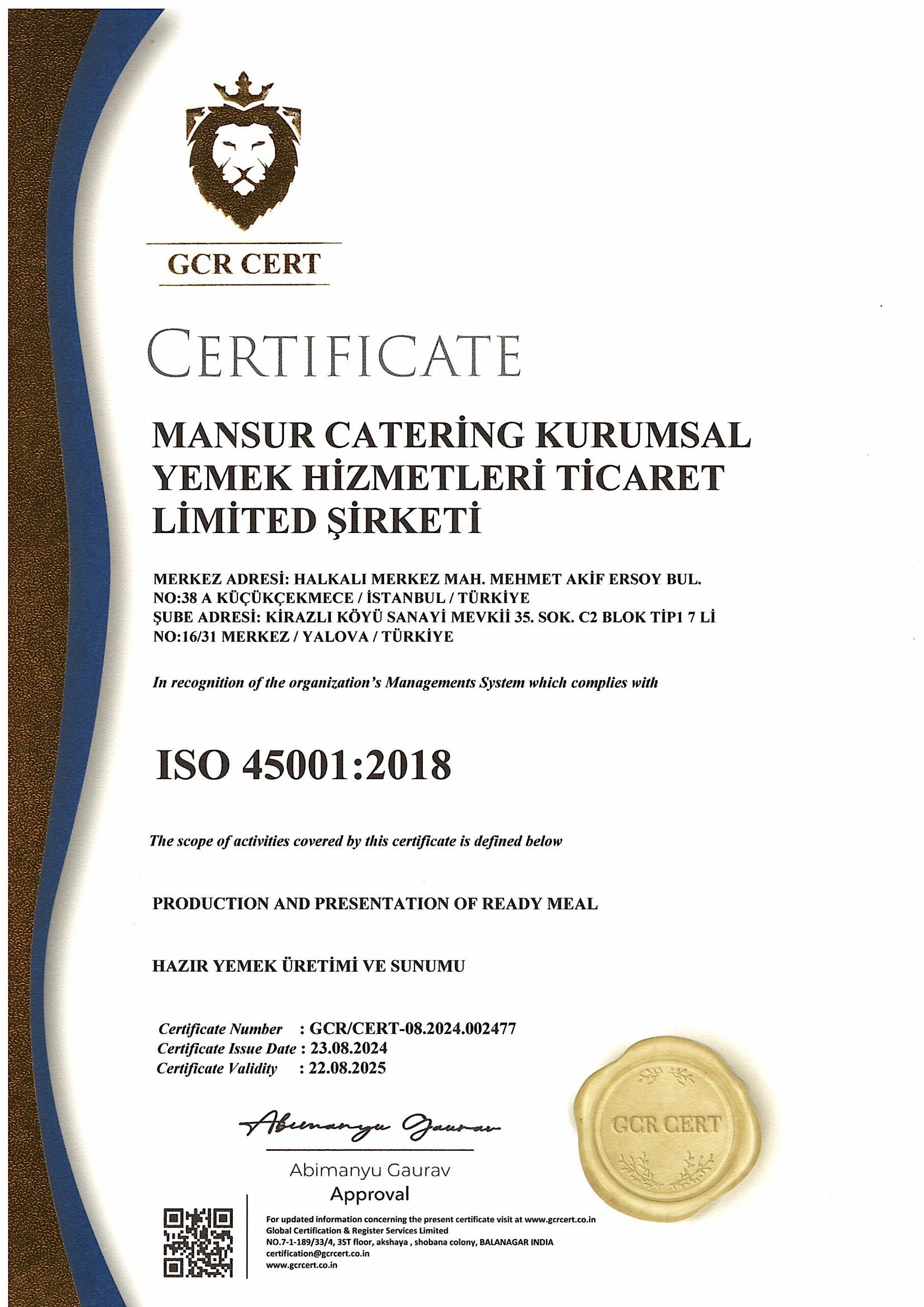 GCR CERT

CERTIFICATE

MANSUR CATERİNG KURUMSAL YEMEK HİZMETLERİ TİCARET LİMİTED ŞİRKETİ

MERKEZ ADRESİ: HALKALI MERKEZ MAH. MEHMET AKİF ERSOY BUL. NO:38 A KÜÇÜKÇEKMECE / İSTANBUL / TÜRKİYE
ŞUBE ADRESİ: KİRAZLI KÖYÜ SANAYİ MEVKİİ 35. SOK. C2 BLOK TİP1 7 Lİ NO:16/31 MERKEZ / YALOVA / TÜRKİYE

In recognition of the organization's Managements System which complies with

ISO 45001:2018

The scope of activities covered by this certificate is defined below

PRODUCTION AND PRESENTATION OF READY MEAL

HAZIR YEMEK ÜRETİMİ VE SUNUMU

Certificate Number : GCR/CERT-08.2024.002477
Certificate Issue Date : 23.08.2024
Certificate Validity : 22.08.2025

Abimanyu Gaurav

Abimanyu Gaurav
Approval

GCR CERT

For updated information concerning the present certificate visit at www.gcrcert.co.in
Global Certification & Register Services Limited
NO.7-1-189/33/4, 3ST floor, akshaya , shobana colony, BALANAGAR INDIA
certification@gcrcert.co.in
www.gcrcert.co.in